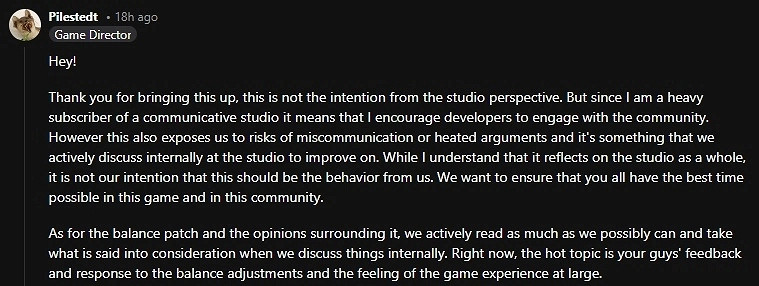 Pilestedt • 18h ago
Game Director

Hey!

Thank you for bringing this up, this is not the intention from the studio perspective. But since I am a heavy subscriber of a communicative studio it means that I encourage developers to engage with the community. However this also exposes us to risks of miscommunication or heated arguments and it's something that we actively discuss internally at the studio to improve on. While I understand that it reflects on the studio as a whole, it is not our intention that this should be the behavior from us. We want to ensure that you all have the best time possible in this game and in this community.

As for the balance patch and the opinions surrounding it, we actively read as much as we possibly can and take what is said into consideration when we discuss things internally. Right now, the hot topic is your guys' feedback and response to the balance adjustments and the feeling of the game experience at large.